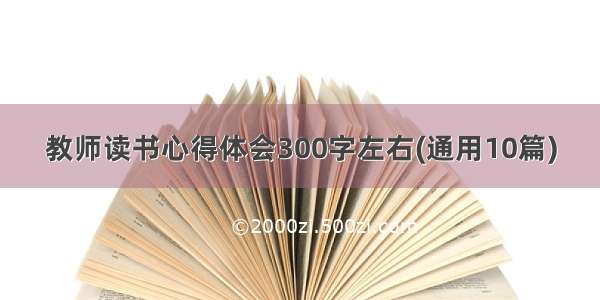 教师读书心得体会300字左右(通用10篇)

©2000zi.500zi.com